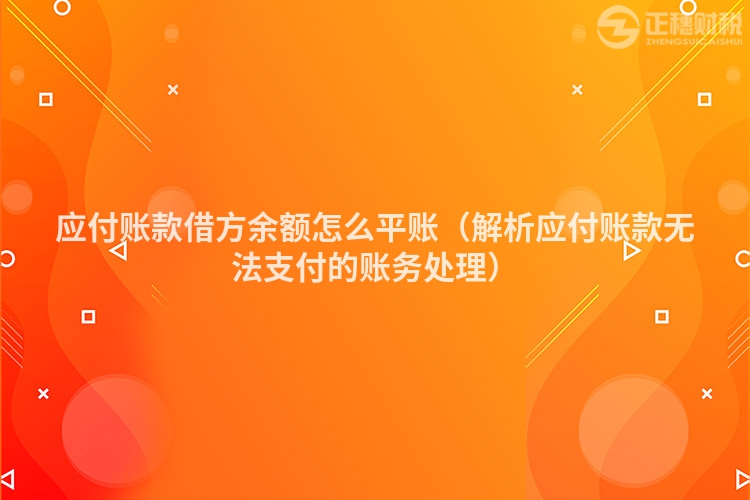 正穗财税
ZHENGSUICAISHUI

应付账款借方余额怎么平账（解析应付账款无法支付的账务处理）